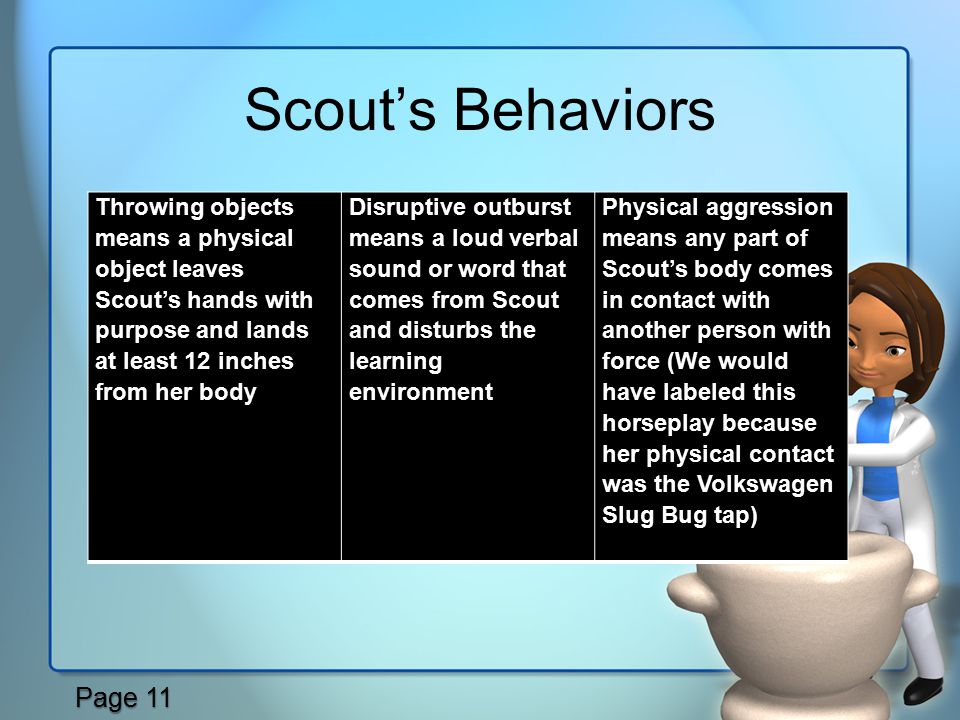 Scout’s Behaviors

| Throwing objects means a physical object leaves Scout’s hands with purpose and lands at least 12 inches from her body | Disruptive outburst means a loud verbal sound or word that comes from Scout and disturbs the learning environment | Physical aggression means any part of Scout’s body comes in contact with another person with force (We would have labeled this horseplay because her physical contact was the Volkswagen Slug Bug tap) |
|---|---|---|

Page 11